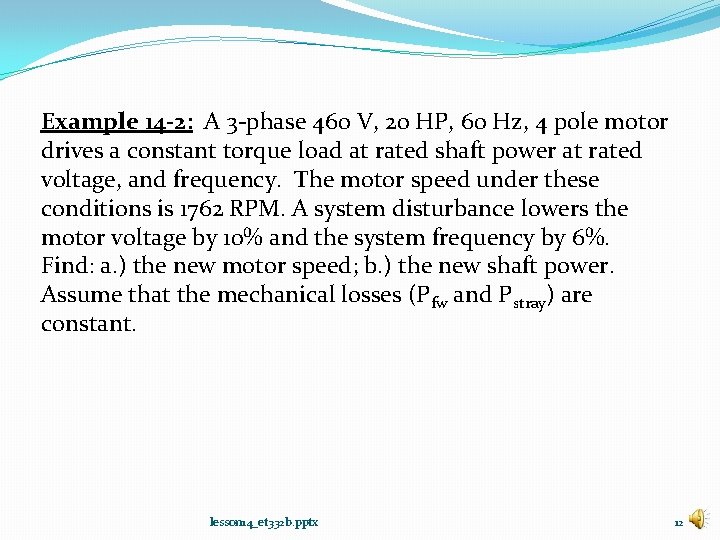 Example 14-2: A 3-phase 460 V, 20 HP, 60 Hz, 4 pole motor drives a constant torque load at rated shaft power at rated voltage, and frequency. The motor speed under these conditions is 1762 RPM. A system disturbance lowers the motor voltage by 10% and the system frequency by 6%. Find: a.) the new motor speed; b.) the new shaft power. Assume that the mechanical losses ($P_{fw}$ and $P_{stray}$) are constant.

lesson14_et332b.pptx

12